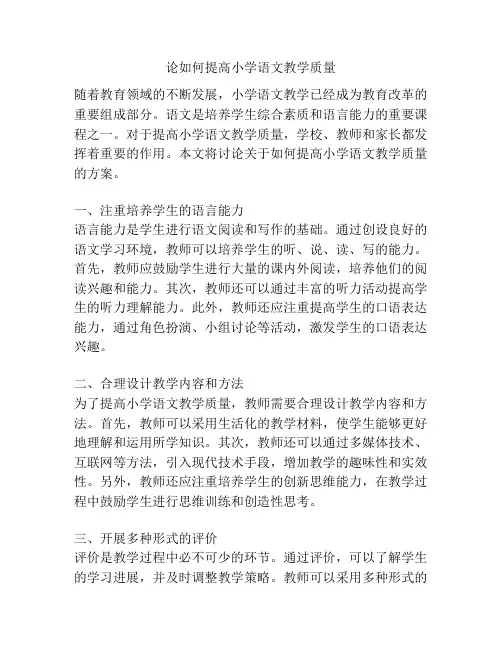 论如何提高小学语文教学质量

随着教育领域的不断发展，小学语文教学已经成为教育改革的重要组成部分。语文是培养学生综合素质和语言能力的重要课程之一。对于提高小学语文教学质量，学校、教师和家长都发挥着重要的作用。本文将讨论关于如何提高小学语文教学质量的方案。

一、注重培养学生的语言能力
语言能力是学生进行语文阅读和写作的基础。通过创设良好的语文学习环境，教师可以培养学生的听、说、读、写的能力。首先，教师应鼓励学生进行大量的课内外阅读，培养他们的阅读兴趣和能力。其次，教师还可以通过丰富的听力活动提高学生的听力理解能力。此外，教师还应注重提高学生的口语表达能力，通过角色扮演、小组讨论等活动，激发学生的口语表达兴趣。

二、合理设计教学内容和方法
为了提高小学语文教学质量，教师需要合理设计教学内容和方法。首先，教师可以采用生活化的教学材料，使学生能够更好地理解和运用所学知识。其次，教师还可以通过多媒体技术、互联网等方法，引入现代技术手段，增加教学的趣味性和实效性。另外，教师还应注重培养学生的创新思维能力，在教学过程中鼓励学生进行思维训练和创造性思考。

三、开展多种形式的评价
评价是教学过程中必不可少的环节。通过评价，可以了解学生的学习进展，并及时调整教学策略。教师可以采用多种形式的